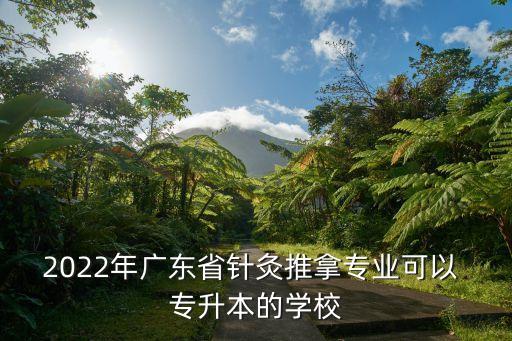 2022年广东省针灸推拿专业可以专升本的学校